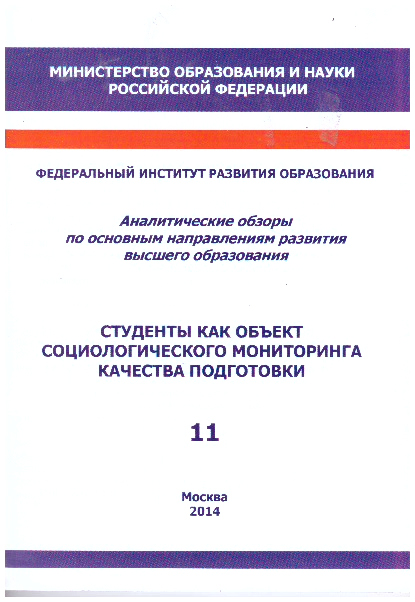 МИНИСТЕРСТВО ОБРАЗОВАНИЯ И НАУКИ РОССИЙСКОЙ ФЕДЕРАЦИИ

ФЕДЕРАЛЬНЫЙ ИНСТИТУТ РАЗВИТИЯ ОБРАЗОВАНИЯ

Аналитические обзоры по основным направлениям развития высшего образования

СТУДЕНТЫ КАК ОБЪЕКТ СОЦИОЛОГИЧЕСКОГО МОНИТОРИНГА КАЧЕСТВА ПОДГОТОВКИ

11

Москва
2014